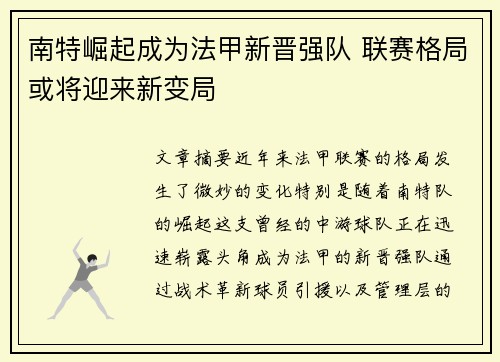 南特崛起成为法甲新晋强队 联赛格局或将迎来新变局

文章摘要近年来法甲联赛的格局发生了微妙的变化特别是随着南特队的崛起这支曾经的中游球队正在迅速崭露头角成为法甲的新晋强队通过战术革新球员引援以及管理层的